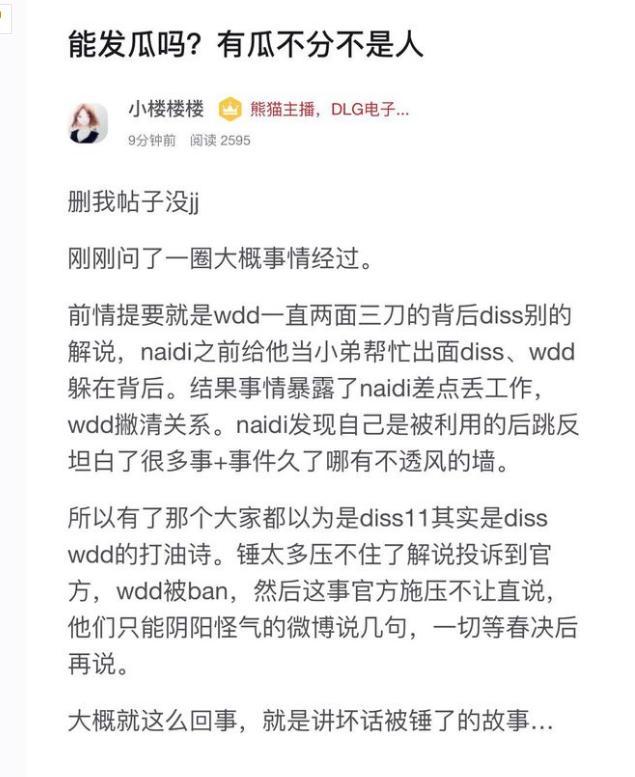 能发瓜吗？有瓜不分不是人

小楼楼楼 熊猫主播，DLG电子...
9分钟前 阅读 2595

删我帖子没jj

刚刚问了一圈大概事情经过。

前情提要就是wdd一直两面三刀的背后diss别的解说，naidi之前给他当小弟帮忙出面diss、wdd躲在背后。结果事情暴露了naidi差点丢工作，wdd撇清关系。naidi发现自己是被利用的后跳反坦白了很多事+事件久了哪有不透风的墙。

所以有了那个大家都以为是diss11其实是diss wdd的打油诗。锤太多压不住了解说投诉到官方，wdd被ban，然后这事官方施压不让直说，他们只能阴阳怪气的微博说几句，一切等春决后再说。

大概就这么回事，就是讲坏话被锤了的故事...